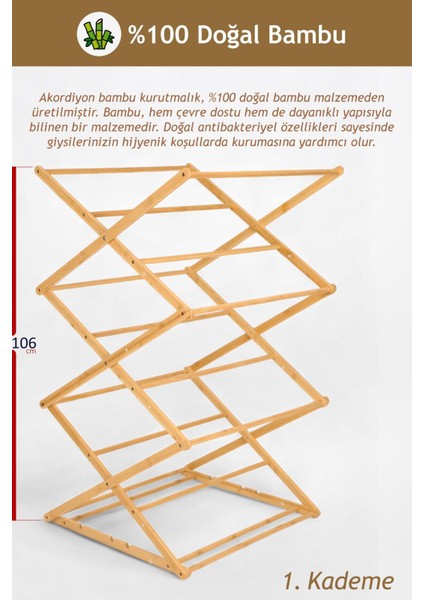 %100 Doğal Bambu

Akordiyon bambu kurutmalık, %100 doğal bambu malzemeden üretilmiştir. Bambu, hem çevre dostu hem de dayanıklı yapısıyla bilinen bir malzemedir. Doğal antibakteriyel özellikleri sayesinde giysilerinizin hijyenik koşullarda kurumasına yardımcı olur.

106 cm

1. Kademe